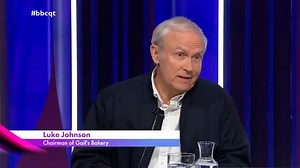 #bbcqt

Luke Johnson
Chairman of Gail's Bakery